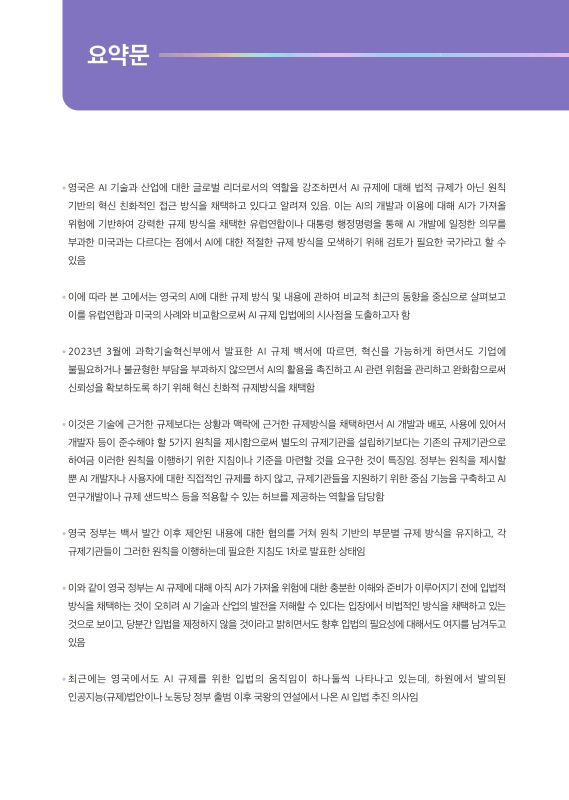 요약문

• 영국은 AI 기술과 산업에 대한 글로벌 리더로서의 역할을 강조하면서 AI 규제에 대해 법적 규제가 아닌 원칙 기반의 혁신 친화적인 접근 방식을 채택하고 있다고 알려져 있음. 이는 AI의 개발과 이용에 대해 AI가 가져올 위험에 기반하여 강력한 규제 방식을 채택한 유럽연합이나 대통령 행정명령을 통해 AI 개발에 일정한 의무를 부과한 미국과는 다르다는 점에서 AI에 대한 적절한 규제 방식을 모색하기 위해 검토가 필요한 국가라고 할 수 있음

• 이에 따라 본 고에서는 영국의 AI에 대한 규제 방식 및 내용에 관하여 비교적 최근의 동향을 중심으로 살펴보고 이를 유럽연합과 미국의 사례와 비교함으로써 AI 규제 입법에의 시사점을 도출하고자 함

• 2023년 3월에 과학기술혁신부에서 발표한 AI 규제 백서에 따르면, 혁신을 가능하게 하면서도 기업에 불필요하거나 불균형한 부담을 부과하지 않으면서 AI의 활용을 촉진하고 AI 관련 위험을 관리하고 완화함으로써 신뢰성을 확보하도록 하기 위해 혁신 친화적 규제방식을 채택함

• 이것은 기술에 근거한 규제보다는 상황과 맥락에 근거한 규제방식을 채택하면서 AI 개발과 배포, 사용에 있어서 개발자 등이 준수해야 할 5가지 원칙을 제시함으로써 별도의 규제기관을 설립하기보다는 기존의 규제기관으로 하여금 이러한 원칙을 이행하기 위한 지침이나 기준을 마련할 것을 요구한 것이 특징임. 정부는 원칙을 제시할 뿐 AI 개발자나 사용자에 대한 직접적인 규제를 하지 않고, 규제기관들을 지원하기 위한 중심 기능을 구축하고 AI 연구개발이나 규제 샌드박스 등을 적용할 수 있는 허브를 제공하는 역할을 담당함

• 영국 정부는 백서 발간 이후 제안된 내용에 대한 협의를 거쳐 원칙 기반의 부문별 규제 방식을 유지하고, 각 규제기관들이 그러한 원칙을 이행하는데 필요한 지침도 1차로 발표한 상태임

• 이와 같이 영국 정부는 AI 규제에 대해 아직 AI가 가져올 위험에 대한 충분한 이해와 준비가 이루어지기 전에 입법적 방식을 채택하는 것이 오히려 AI 기술과 산업의 발전을 저해할 수 있다는 입장에서 비법적인 방식을 채택하고 있는 것으로 보이고, 당분간 입법을 제정하지 않을 것이라고 밝히면서도 향후 입법의 필요성에 대해서도 여지를 남겨두고 있음

• 최근에는 영국에서도 AI 규제를 위한 입법의 움직임이 하나둘씩 나타나고 있는데, 하원에서 발의된 인공지능(규제)법안이나 노동당 정부 출범 이후 국왕의 연설에서 나온 AI 입법 추진 의사임